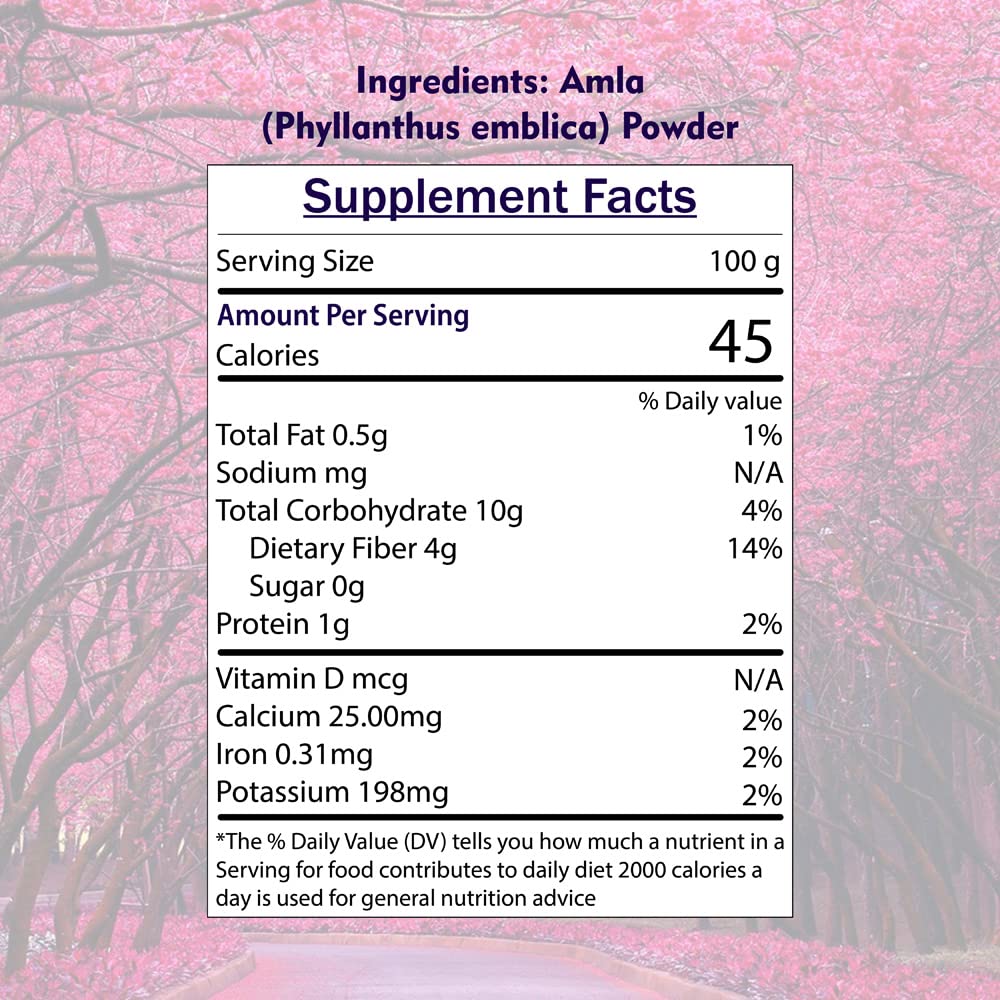 Ingredients: Amla (Phyllanthus emblica) Powder

Supplement Facts

Serving Size 100 g

Amount Per Serving
Calories 45

% Daily value
Total Fat 0.5g 1%
Sodium mg N/A
Total Corbohydrate 10g 4%
Dietary Fiber 4g 14%
Sugar 0g
Protein 1g 2%

Vitamin D mcg N/A
Calcium 25.00mg 2%
Iron 0.31mg 2%
Potassium 198mg 2%

*The % Daily Value (DV) tells you how much a nutrient in a Serving for food contributes to daily diet 2000 calories a day is used for general nutrition advice